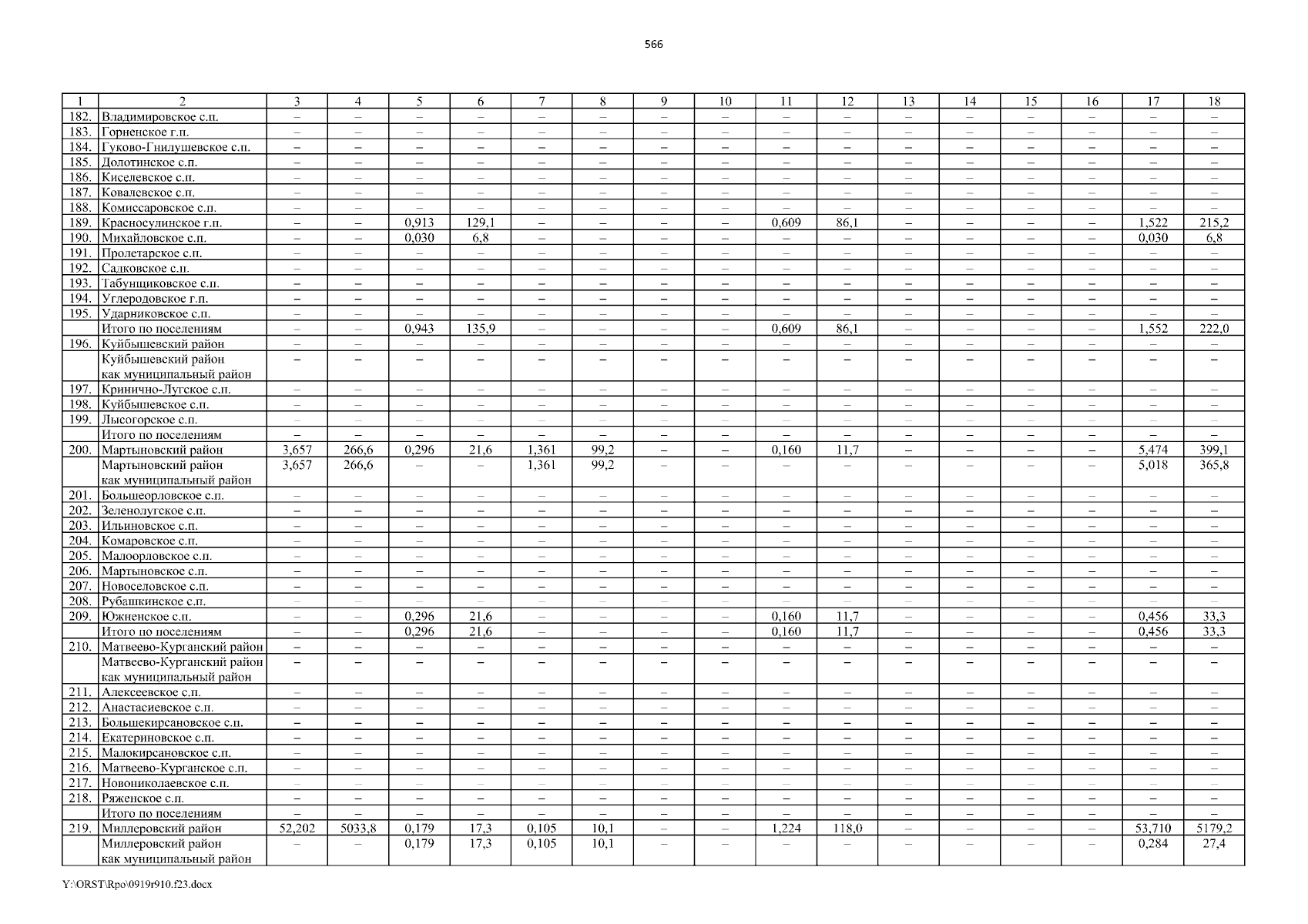 566

| 1 | 2 | 3 | 4 | 5 | 6 | 7 | 8 | 9 | 10 | 11 | 12 | 13 | 14 | 15 | 16 | 17 | 18 |
|---|---|---|---|---|---|---|---|---|---|---|---|---|---|---|---|---|---|
| 182. | Владимировское с.п. | – | – | – | – | – | – | – | – | – | – | – | – | – | – | – | – |
| 183. | Горненское г.п. | – | – | – | – | – | – | – | – | – | – | – | – | – | – | – | – |
| 184. | Гуково-Гнилушевское с.п. | – | – | – | – | – | – | – | – | – | – | – | – | – | – | – | – |
| 185. | Долотинское с.п. | – | – | – | – | – | – | – | – | – | – | – | – | – | – | – | – |
| 186. | Киселевское с.п. | – | – | – | – | – | – | – | – | – | – | – | – | – | – | – | – |
| 187. | Ковалевское с.п. | – | – | – | – | – | – | – | – | – | – | – | – | – | – | – | – |
| 188. | Комиссаровское с.п. | – | – | – | – | – | – | – | – | – | – | – | – | – | – | – | – |
| 189. | Красносулинское г.п. | – | – | 0,913 | 129,1 | – | – | – | – | 0,609 | 86,1 | – | – | – | – | 1,522 | 215,2 |
| 190. | Михайловское с.п. | – | – | 0,030 | 6,8 | – | – | – | – | – | – | – | – | – | – | 0,030 | 6,8 |
| 191. | Пролетарское с.п. | – | – | – | – | – | – | – | – | – | – | – | – | – | – | – | – |
| 192. | Садковское с.п. | – | – | – | – | – | – | – | – | – | – | – | – | – | – | – | – |
| 193. | Табунщиковское с.п. | – | – | – | – | – | – | – | – | – | – | – | – | – | – | – | – |
| 194. | Углеродовское г.п. | – | – | – | – | – | – | – | – | – | – | – | – | – | – | – | – |
| 195. | Ударниковское с.п. | – | – | – | – | – | – | – | – | – | – | – | – | – | – | – | – |
| | Итого по поселениям | – | – | 0,943 | 135,9 | – | – | – | – | 0,609 | 86,1 | – | – | – | – | 1,552 | 222,0 |
| 196. | Куйбышевский район | – | – | – | – | – | – | – | – | – | – | – | – | – | – | – | – |
| | Куйбышевский район как муниципальный район | – | – | – | – | – | – | – | – | – | – | – | – | – | – | – | – |
| 197. | Кринично-Лугское с.п. | – | – | – | – | – | – | – | – | – | – | – | – | – | – | – | – |
| 198. | Куйбышевское с.п. | – | – | – | – | – | – | – | – | – | – | – | – | – | – | – | – |
| 199. | Лысогорское с.п. | – | – | – | – | – | – | – | – | – | – | – | – | – | – | – | – |
| | Итого по поселениям | – | – | – | – | – | – | – | – | – | – | – | – | – | – | – | – |
| 200. | Мартыновский район | 3,657 | 266,6 | 0,296 | 21,6 | 1,361 | 99,2 | – | – | 0,160 | 11,7 | – | – | – | – | 5,474 | 399,1 |
| | Мартыновский район как муниципальный район | 3,657 | 266,6 | – | – | 1,361 | 99,2 | – | – | – | – | – | – | – | – | 5,018 | 365,8 |
| 201. | Большеорловское с.п. | – | – | – | – | – | – | – | – | – | – | – | – | – | – | – | – |
| 202. | Зеленолугское с.п. | – | – | – | – | – | – | – | – | – | – | – | – | – | – | – | – |
| 203. | Ильиновское с.п. | – | – | – | – | – | – | – | – | – | – | – | – | – | – | – | – |
| 204. | Комаровское с.п. | – | – | – | – | – | – | – | – | – | – | – | – | – | – | – | – |
| 205. | Малоорловское с.п. | – | – | – | – | – | – | – | – | – | – | – | – | – | – | – | – |
| 206. | Мартыновское с.п. | – | – | – | – | – | – | – | – | – | – | – | – | – | – | – | – |
| 207. | Новоселовское с.п. | – | – | – | – | – | – | – | – | – | – | – | – | – | – | – | – |
| 208. | Рубашкинское с.п. | – | – | – | – | – | – | – | – | – | – | – | – | – | – | – | – |
| 209. | Южненское с.п. | – | – | 0,296 | 21,6 | – | – | – | – | 0,160 | 11,7 | – | – | – | – | 0,456 | 33,3 |
| | Итого по поселениям | – | – | 0,296 | 21,6 | – | – | – | – | 0,160 | 11,7 | – | – | – | – | 0,456 | 33,3 |
| 210. | Матвеево-Курганский район | – | – | – | – | – | – | – | – | – | – | – | – | – | – | – | – |
| | Матвеево-Курганский район как муниципальный район | – | – | – | – | – | – | – | – | – | – | – | – | – | – | – | – |
| 211. | Алексеевское с.п. | – | – | – | – | – | – | – | – | – | – | – | – | – | – | – | – |
| 212. | Анастасиевское с.п. | – | – | – | – | – | – | – | – | – | – | – | – | – | – | – | – |
| 213. | Большекирсановское с.п. | – | – | – | – | – | – | – | – | – | – | – | – | – | – | – | – |
| 214. | Екатериновское с.п. | – | – | – | – | – | – | – | – | – | – | – | – | – | – | – | – |
| 215. | Малокирсановское с.п. | – | – | – | – | – | – | – | – | – | – | – | – | – | – | – | – |
| 216. | Матвеево-Курганское с.п. | – | – | – | – | – | – | – | – | – | – | – | – | – | – | – | – |
| 217. | Новониколаевское с.п. | – | – | – | – | – | – | – | – | – | – | – | – | – | – | – | – |
| 218. | Ряженское с.п. | – | – | – | – | – | – | – | – | – | – | – | – | – | – | – | – |
| | Итого по поселениям | – | – | – | – | – | – | – | – | – | – | – | – | – | – | – | – |
| 219. | Миллеровский район | 52,202 | 5033,8 | 0,179 | 17,3 | 0,105 | 10,1 | – | – | 1,224 | 118,0 | – | – | – | – | 53,710 | 5179,2 |
| | Миллеровский район как муниципальный район | – | – | 0,179 | 17,3 | 0,105 | 10,1 | – | – | – | – | – | – | – | – | 0,284 | 27,4 |

Y:\ORST\Rpo\0919r910.f23.docx